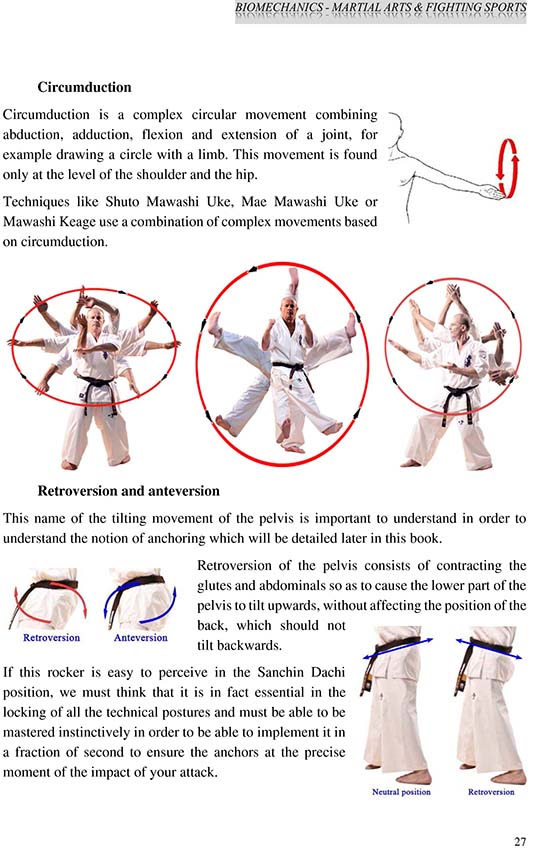 BIOMECHANICS - MARTIAL ARTS & FIGHTING SPORTS

Circumduction

Circumduction is a complex circular movement combining abduction, adduction, flexion and extension of a joint, for example drawing a circle with a limb. This movement is found only at the level of the shoulder and the hip.

Techniques like Shuto Mawashi Uke, Mae Mawashi Uke or Mawashi Keage use a combination of complex movements based on circumduction.

Retroversion and anteversion

This name of the tilting movement of the pelvis is important to understand in order to understand the notion of anchoring which will be detailed later in this book.

Retroversion Anteversion

Retroversion of the pelvis consists of contracting the glutes and abdominals so as to cause the lower part of the pelvis to tilt upwards, without affecting the position of the back, which should not tilt backwards.

If this rocker is easy to perceive in the Sanchin Dachi position, we must think that it is in fact essential in the locking of all the technical postures and must be able to be mastered instinctively in order to be able to implement it in a fraction of second to ensure the anchors at the precise moment of the impact of your attack.

Neutral position Retroversion

27